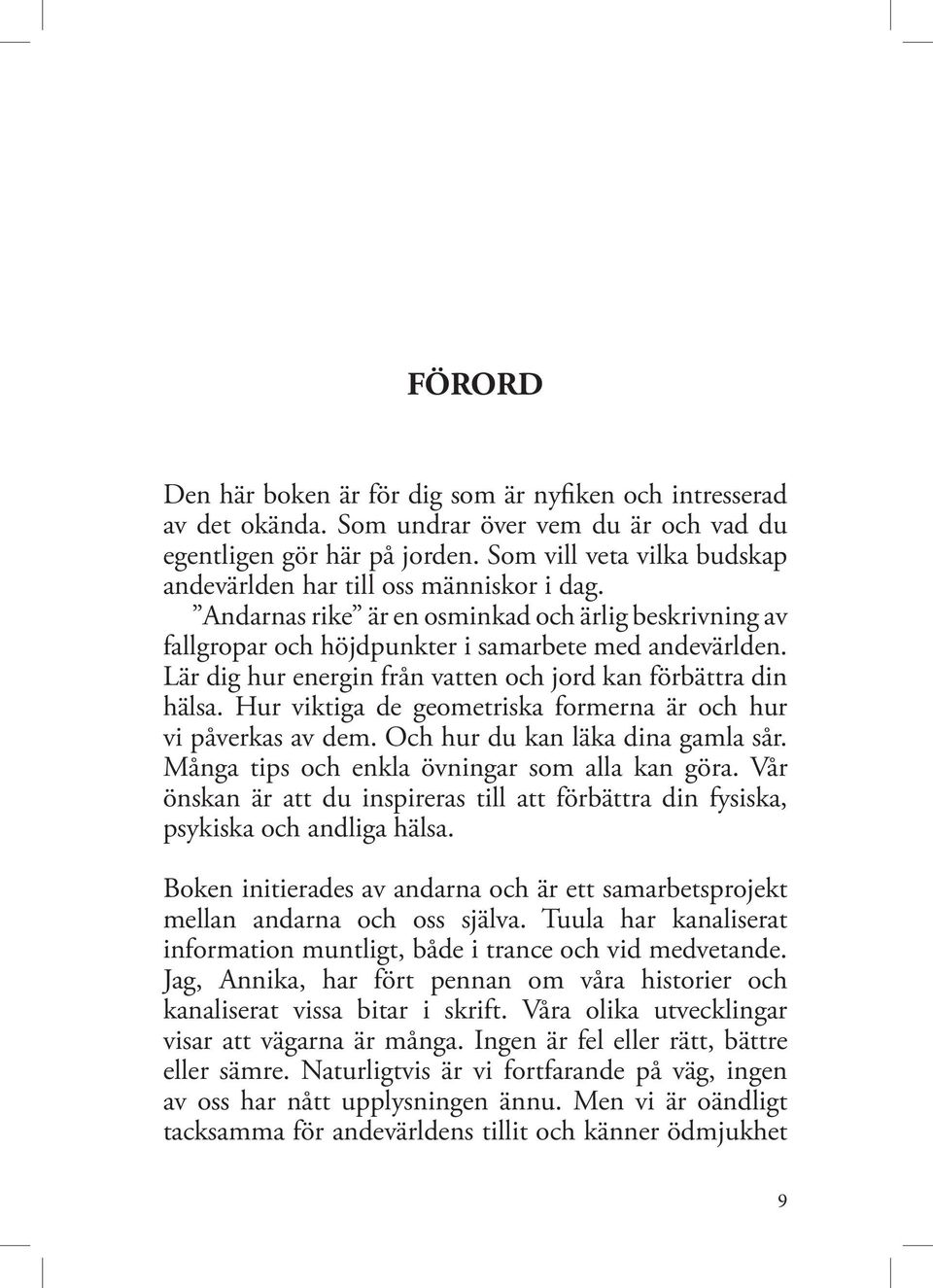 FÖRORD

Den här boken är för dig som är nyfiken och intresserad av det okända. Som undrar över vem du är och vad du egentligen gör här på jorden. Som vill veta vilka budskap andevärlden har till oss människor i dag.
”Andarnas rike” är en osminkad och ärlig beskrivning av fallgropar och höjdpunkter i samarbete med andevärlden. Lär dig hur energin från vatten och jord kan förbättra din hälsa. Hur viktiga de geometriska formerna är och hur vi påverkas av dem. Och hur du kan läka dina gamla sår. Många tips och enkla övningar som alla kan göra. Vår önskan är att du inspireras till att förbättra din fysiska, psykiska och andliga hälsa.

Boken initierades av andarna och är ett samarbetsprojekt mellan andarna och oss själva. Tuula har kanaliserat information muntligt, både i trance och vid medvetande. Jag, Annika, har fört pennan om våra historier och kanaliserat vissa bitar i skrift. Våra olika utvecklingar visar att vägarna är många. Ingen är fel eller rätt, bättre eller sämre. Naturligtvis är vi fortfarande på väg, ingen av oss har nått upplysningen ännu. Men vi är oändligt tacksamma för andevärldens tillit och känner ödmjukhet

9